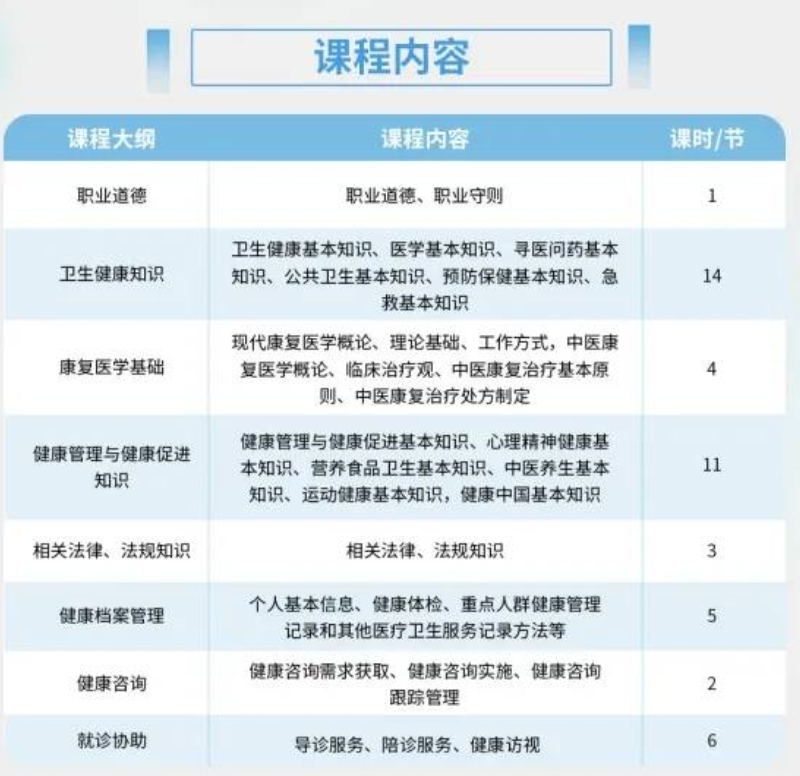 课程内容

| 课程大纲 | 课程内容 | 课时/节 |
|---|---|---|
| 职业道德 | 职业道德、职业守则 | 1 |
| 卫生健康知识 | 卫生健康基本知识、医学基本知识、寻医问药基本知识、公共卫生基本知识、预防保健基本知识、急救基本知识 | 14 |
| 康复医学基础 | 现代康复医学概论、理论基础、工作方式，中医康复医学概论、临床治疗观、中医康复治疗基本原则、中医康复治疗处方制定 | 4 |
| 健康管理与健康促进知识 | 健康管理与健康促进基本知识、心理精神健康基本知识、营养食品卫生基本知识、中医养生基本知识、运动健康基本知识，健康中国基本知识 | 11 |
| 相关法律、法规知识 | 相关法律、法规知识 | 3 |
| 健康档案管理 | 个人基本信息、健康体检、重点人群健康管理记录和其他医疗卫生服务记录方法等 | 5 |
| 健康咨询 | 健康咨询需求获取、健康咨询实施、健康咨询跟踪管理 | 2 |
| 就诊协助 | 导诊服务、陪诊服务、健康访视 | 6 |